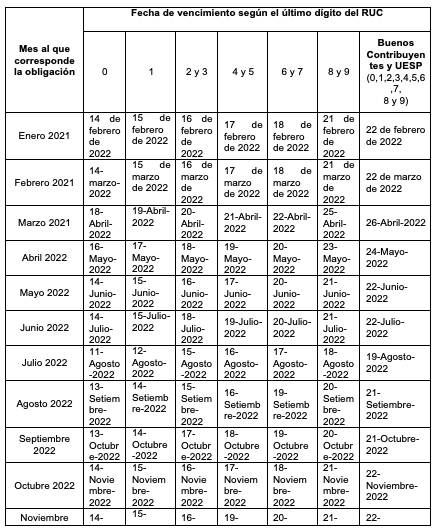 | Mes al que corresponde la obligación | Fecha de vencimiento según el último dígito del RUC | | | | | | |
|---|---|---|---|---|---|---|---|
| | 0 | 1 | 2 y 3 | 4 y 5 | 6 y 7 | 8 y 9 | Buenos Contribuyentes y UESP (0,1,2,3,4,5,6,7, 8 y 9) |
| Enero 2021 | 14 de febrero de 2022 | 15 de febrero de 2022 | 16 de febrero de 2022 | 17 de febrero de 2022 | 18 de febrero de 2022 | 21 de febrero de 2022 | 22 de febrero de 2022 |
| Febrero 2021 | 14-marzo-2022 | 15 de marzo de 2022 | 16 de marzo de 2022 | 17 de marzo de 2022 | 18 de marzo de 2022 | 21 de marzo de 2022 | 22 de marzo de 2022 |
| Marzo 2021 | 18-Abril-2022 | 19-Abril-2022 | 20-Abril-2022 | 21-Abril-2022 | 22-Abril-2022 | 25-Abril-2022 | 26-Abril-2022 |
| Abril 2022 | 16-Mayo-2022 | 17-Mayo-2022 | 18-Mayo-2022 | 19-Mayo-2022 | 20-Mayo-2022 | 23-Mayo-2022 | 24-Mayo-2022 |
| Mayo 2022 | 14-Junio-2022 | 15-Junio-2022 | 16-Junio-2022 | 17-Junio-2022 | 20-Junio-2022 | 21-Junio-2022 | 22-Junio-2022 |
| Junio 2022 | 14-Julio-2022 | 15-Julio-2022 | 18-Julio-2022 | 19-Julio-2022 | 20-Julio-2022 | 21-Julio-2022 | 22-Julio-2022 |
| Julio 2022 | 11-Agosto-2022 | 12-Agosto-2022 | 15-Agosto-2022 | 16-Agosto-2022 | 17-Agosto-2022 | 18-Agosto-2022 | 19-Agosto-2022 |
| Agosto 2022 | 13-Setiembre-2022 | 14-Setiembre-2022 | 15-Setiembre-2022 | 16-Setiembre-2022 | 19-Setiembre-2022 | 20-Setiembre-2022 | 21-Setiembre-2022 |
| Septiembre 2022 | 13-Octubre-2022 | 14-Octubre-2022 | 17-Octubre-2022 | 18-Octubre-2022 | 19-Octubre-2022 | 20-Octubre-2022 | 21-Octubre-2022 |
| Octubre 2022 | 14-Noviembre-2022 | 15-Noviembre-2022 | 16-Noviembre-2022 | 17-Noviembre-2022 | 18-Noviembre-2022 | 21-Noviembre-2022 | 22-Noviembre-2022 |
| Noviembre | 14- | 15- | 16- | 19- | 20- | 21- | 22- |